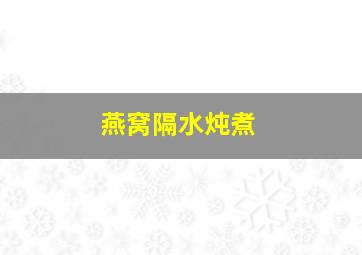 燕窝隔水炖煮